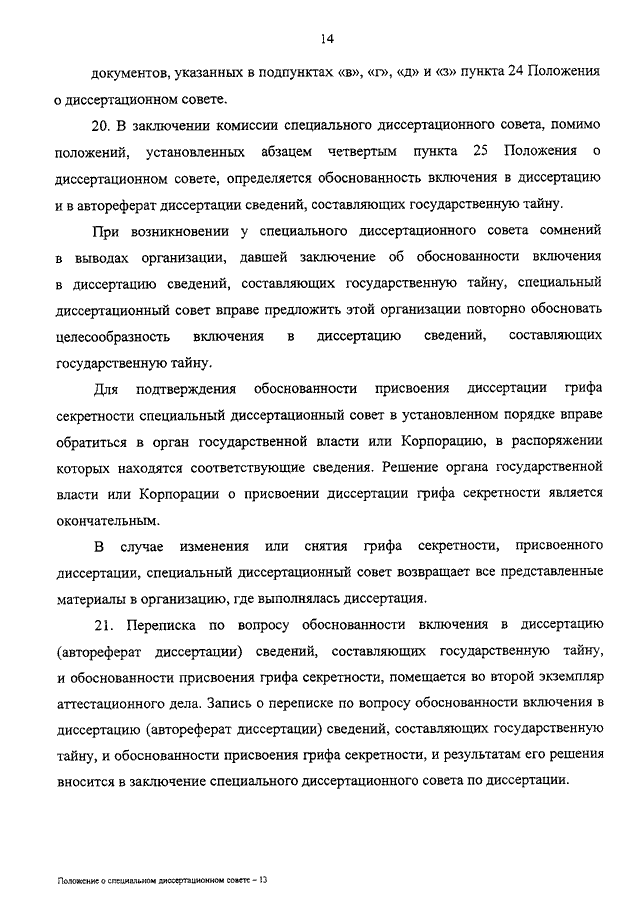 14

документов, указанных в подпунктах «в», «г», «д» и «з» пункта 24 Положения о диссертационном совете.

20. В заключении комиссии специального диссертационного совета, помимо положений, установленных абзацем четвертым пункта 25 Положения о диссертационном совете, определяется обоснованность включения в диссертацию и в автореферат диссертации сведений, составляющих государственную тайну.

При возникновении у специального диссертационного совета сомнений в выводах организации, давшей заключение об обоснованности включения в диссертацию сведений, составляющих государственную тайну, специальный диссертационный совет вправе предложить этой организации повторно обосновать целесообразность включения в диссертацию сведений, составляющих государственную тайну.

Для подтверждения обоснованности присвоения диссертации грифа секретности специальный диссертационный совет в установленном порядке вправе обратиться в орган государственной власти или Корпорацию, в распоряжении которых находятся соответствующие сведения. Решение органа государственной власти или Корпорации о присвоении диссертации грифа секретности является окончательным.

В случае изменения или снятия грифа секретности, присвоенного диссертации, специальный диссертационный совет возвращает все представленные материалы в организацию, где выполнялась диссертация.

21. Переписка по вопросу обоснованности включения в диссертацию (автореферат диссертации) сведений, составляющих государственную тайну, и обоснованности присвоения грифа секретности, помещается во второй экземпляр аттестационного дела. Запись о переписке по вопросу обоснованности включения в диссертацию (автореферат диссертации) сведений, составляющих государственную тайну, и обоснованности присвоения грифа секретности, и результатам его решения вносится в заключение специального диссертационного совета по диссертации.

Положение о специальном диссертационном совете – 13